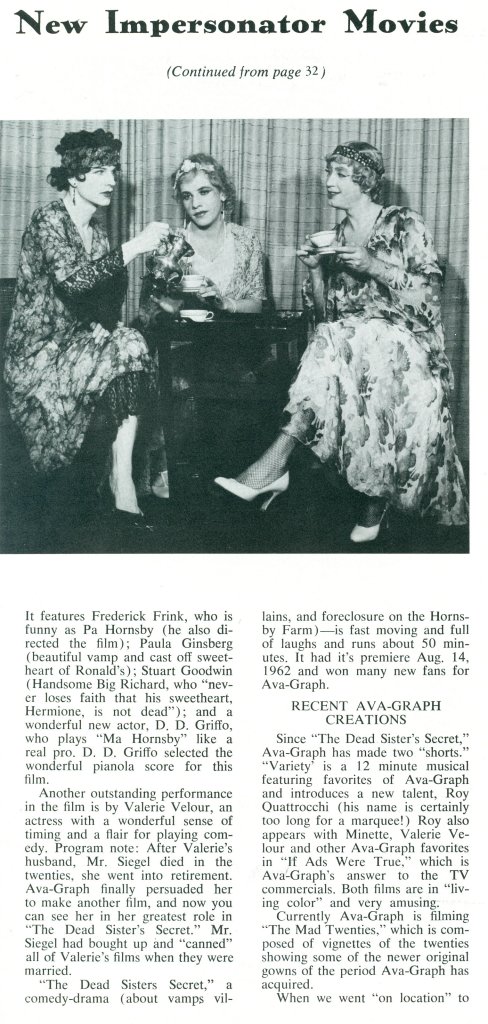 New Impersonator Movies

(Continued from page 32)

It features Frederick Frink, who is funny as Pa Hornsby (he also directed the film); Paula Ginsberg (beautiful vamp and cast off sweetheart of Ronald's); Stuart Goodwin (Handsome Big Richard, who "never loses faith that his sweetheart, Hermione, is not dead"); and a wonderful new actor, D. D. Griffo, who plays "Ma Hornsby" like a real pro. D. D. Griffo selected the wonderful pianola score for this film.

Another outstanding performance in the film is by Valerie Velour, an actress with a wonderful sense of timing and a flair for playing comedy. Program note: After Valerie's husband, Mr. Siegel died in the twenties, she went into retirement. Ava-Graph finally persuaded her to make another film, and now you can see her in her greatest role in "The Dead Sister's Secret." Mr. Siegel had bought up and "canned" all of Valerie's films when they were married.

"The Dead Sisters Secret," a comedy-drama (about vamps villains, and foreclosure on the Hornsby Farm)—is fast moving and full of laughs and runs about 50 minutes. It had it's premiere Aug. 14, 1962 and won many new fans for Ava-Graph.

RECENT AVA-GRAPH CREATIONS

Since "The Dead Sister's Secret," Ava-Graph has made two "shorts." "Variety' is a 12 minute musical featuring favorites of Ava-Graph and introduces a new talent, Roy Quattrocchi (his name is certainly too long for a marquee!) Roy also appears with Minette, Valerie Velour and other Ava-Graph favorites in "If Ads Were True," which is Ava-Graph's answer to the TV commercials. Both films are in "living color" and very amusing.

Currently Ava-Graph is filming "The Mad Twenties," which is composed of vignettes of the twenties showing some of the newer original gowns of the period Ava-Graph has acquired.

When we went "on location" to